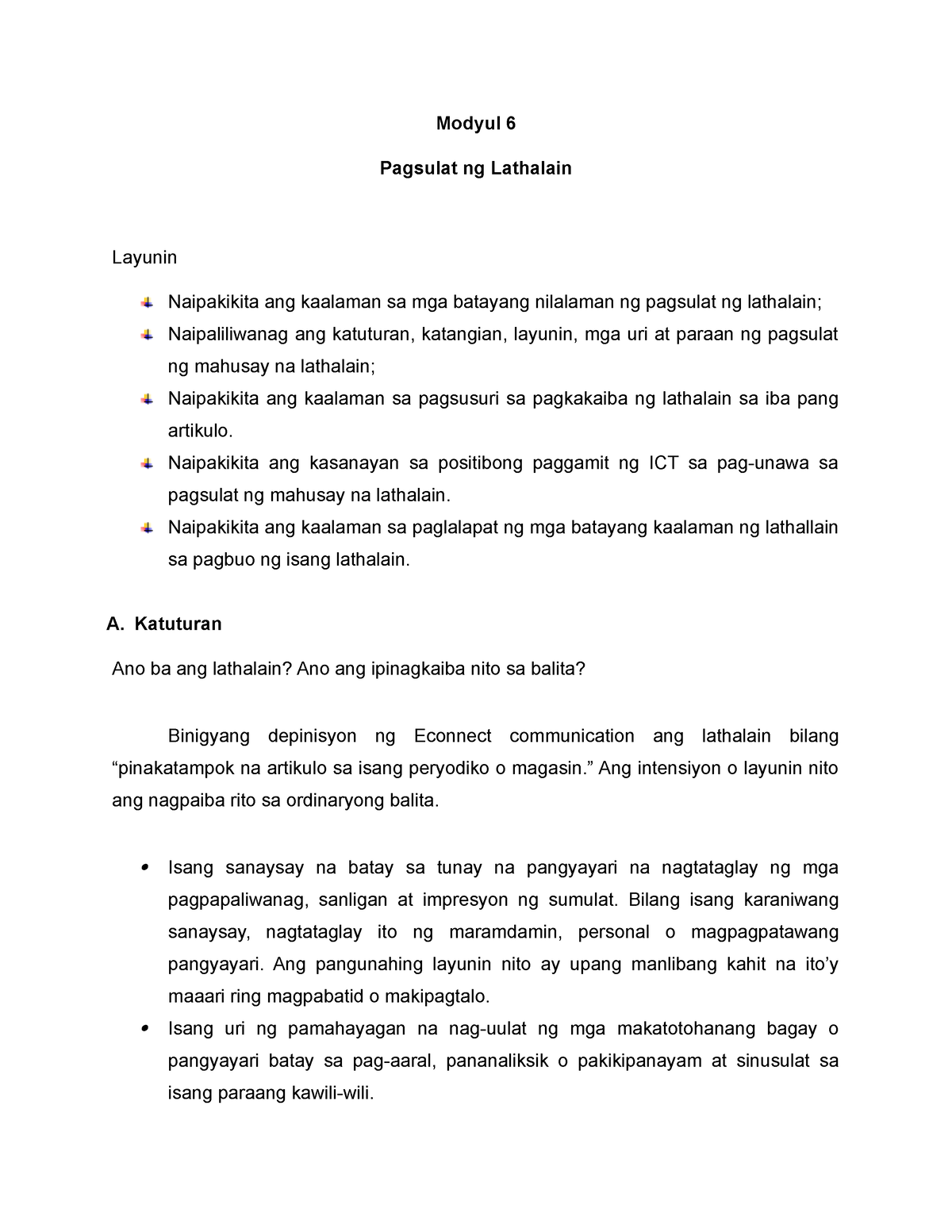 Modyul 6

Pagsulat ng Lathalain

Layunin

Naipakikita ang kaalaman sa mga batayang nilalaman ng pagsulat ng lathalain;

Naipaliliwanag ang katuturan, katangian, layunin, mga uri at paraan ng pagsulat ng mahusay na lathalain;

Naipakikita ang kaalaman sa pagsusuri sa pagkakaiba ng lathalain sa iba pang artikulo.

Naipakikita ang kasanayan sa positibong paggamit ng ICT sa pag-unawa sa pagsulat ng mahusay na lathalain.

Naipakikita ang kaalaman sa paglalapat ng mga batayang kaalaman ng lathallain sa pagbuo ng isang lathalain.

A. Katuturan

Ano ba ang lathalain? Ano ang ipinagkaiba nito sa balita?

Binigyang depinisyon ng Econnect communication ang lathalain bilang “pinakatampok na artikulo sa isang peryodiko o magasin.” Ang intensiyon o layunin nito ang nagpaiba rito sa ordinaryong balita.

• Isang sanaysay na batay sa tunay na pangyayari na nagtataglay ng mga pagpapaliwanag, sanligan at impresyon ng sumulat. Bilang isang karaniwang sanaysay, nagtataglay ito ng maramdamin, personal o magpagpatawang pangyayari. Ang pangunahing layunin nito ay upang manlibang kahit na ito’y maaari ring magpabatid o makipagtalo.

• Isang uri ng pamahayagan na nag-uulat ng mga makatotohanang bagay o pangyayari batay sa pag-aaral, pananaliksik o pakikipanayam at sinusulat sa isang paraang kawili-wili.